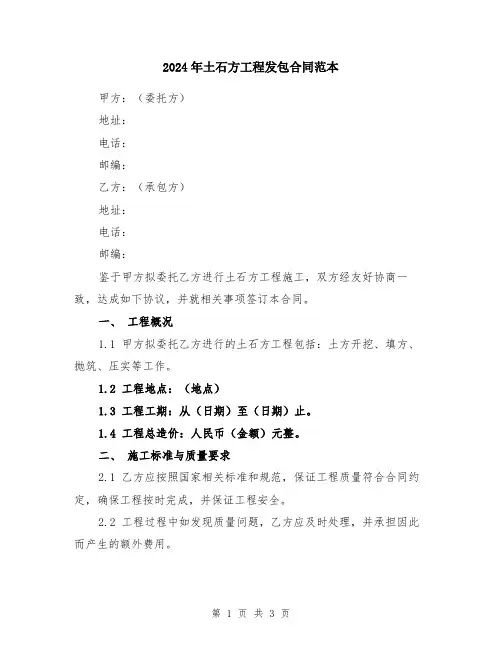 2024年土石方工程发包合同范本

甲方：（委托方）

地址：

电话：

邮编：

乙方：（承包方）

地址：

电话：

邮编：

鉴于甲方拟委托乙方进行土石方工程施工，双方经友好协商一致，达成如下协议，并就相关事项签订本合同。

一、 工程概况

1.1 甲方拟委托乙方进行的土石方工程包括：土方开挖、填方、抛筑、压实等工作。

1.2 工程地点：（地点）

1.3 工程工期：从（日期）至（日期）止。

1.4 工程总造价：人民币（金额）元整。

二、 施工标准与质量要求

2.1 乙方应按照国家相关标准和规范，保证工程质量符合合同约定，确保工程按时完成，并保证工程安全。

2.2 工程过程中如发现质量问题，乙方应及时处理，并承担因此而产生的额外费用。

第 1 页 共 3 页